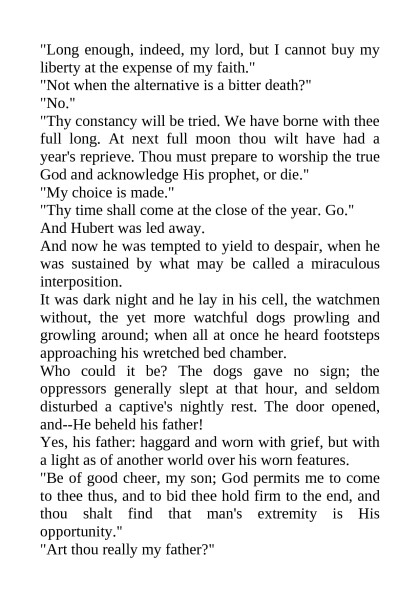 "Long enough, indeed, my lord, but I cannot buy my liberty at the expense of my faith."

"Not when the alternative is a bitter death?"

"No."

"Thy constancy will be tried. We have borne with thee full long. At next full moon thou wilt have had a year's reprieve. Thou must prepare to worship the true God and acknowledge His prophet, or die."

"My choice is made."

"Thy time shall come at the close of the year. Go."

And Hubert was led away.

And now he was tempted to yield to despair, when he was sustained by what may be called a miraculous interposition.

It was dark night and he lay in his cell, the watchmen without, the yet more watchful dogs prowling and growling around; when all at once he heard footsteps approaching his wretched bed chamber.

Who could it be? The dogs gave no sign; the oppressors generally slept at that hour, and seldom disturbed a captive's nightly rest. The door opened, and--He beheld his father!

Yes, his father: haggard and worn with grief, but with a light as of another world over his worn features.

"Be of good cheer, my son; God permits me to come to thee thus, and to bid thee hold firm to the end, and thou shalt find that man's extremity is His opportunity."

"Art thou really my father?"